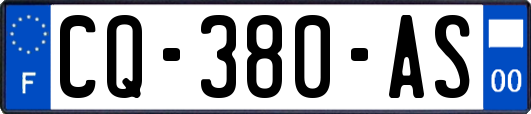 F
CQ-380-AS
00